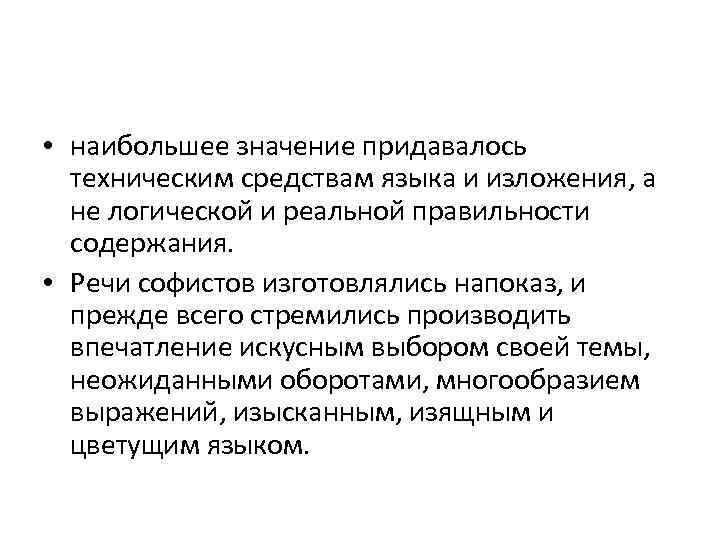 • наибольшее значение придавалось техническим средствам языка и изложения, а не логической и реальной правильности содержания.

• Речи софистов изготовлялись напоказ, и прежде всего стремились производить впечатление искусным выбором своей темы, неожиданными оборотами, многообразием выражений, изысканным, изящным и цветущим языком.